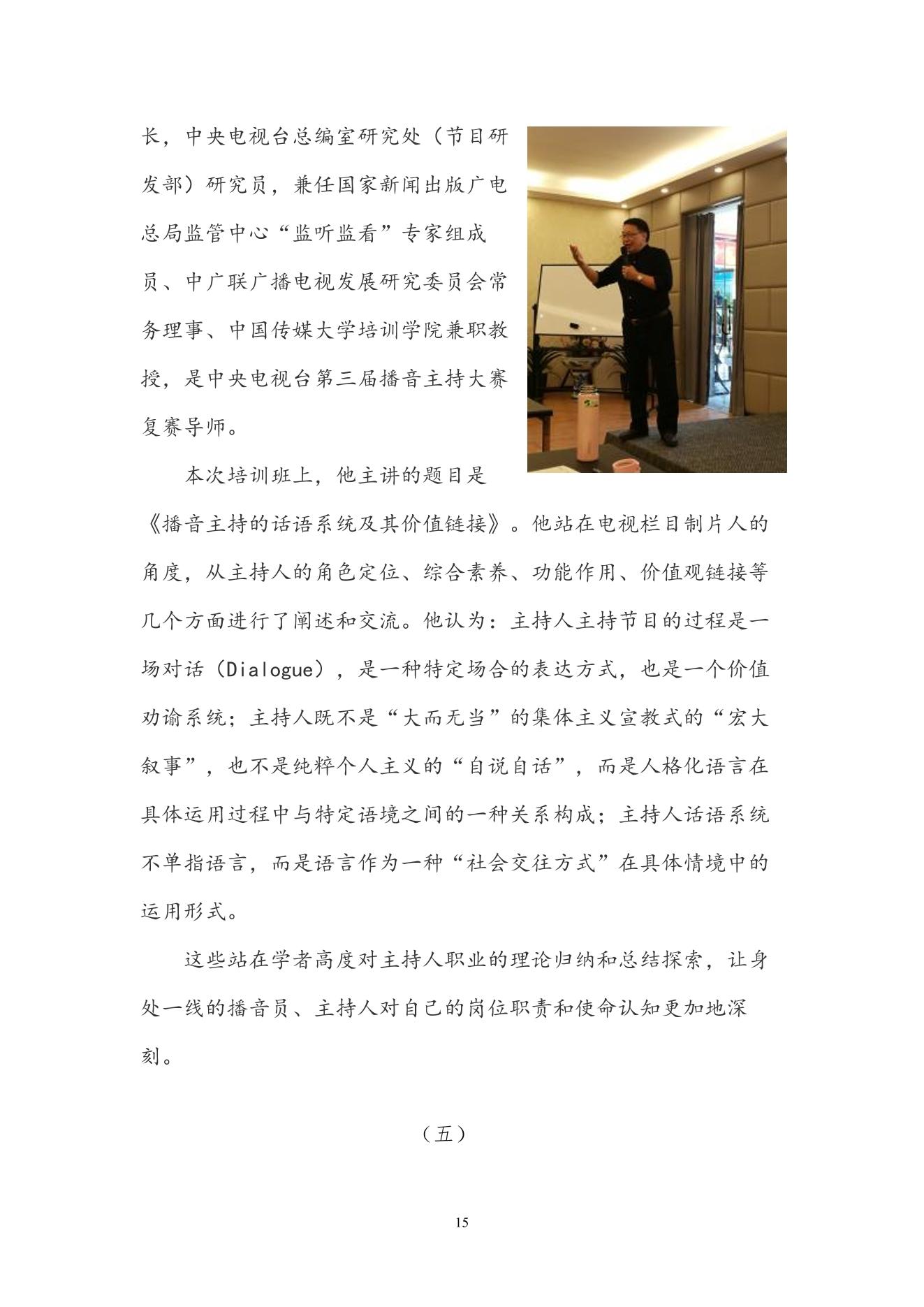 长，中央电视台总编室研究处（节目研发部）研究员，兼任国家新闻出版广电总局监管中心“监听监看”专家组成员、中广联广播电视发展研究委员会常务理事、中国传媒大学培训学院兼职教授，是中央电视台第三届播音主持大赛复赛导师。

本次培训班上，他主讲的题目是《播音主持的话语系统及其价值链接》。他站在电视栏目制片人的角度，从主持人的角色定位、综合素养、功能作用、价值观链接等几个方面进行了阐述和交流。他认为：主持人主持节目的过程是一场对话（Dialogue），是一种特定场合的表达方式，也是一个价值劝谕系统；主持人既不是“大而无当”的集体主义宣教式的“宏大叙事”，也不是纯粹个人主义的“自说自话”，而是人格化语言在具体运用过程中与特定语境之间的一种关系构成；主持人话语系统不单指语言，而是语言作为一种“社会交往方式”在具体情境中的运用形式。

这些站在学者高度对主持人职业的理论归纳和总结探索，让身处一线的播音员、主持人对自己的岗位职责和使命认知更加地深刻。

（五）

15